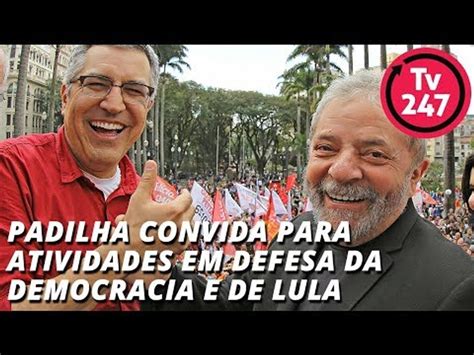 Tv 247

PADILHA CONVIDA PARA ATIVIDADES EM DEFESA DA DEMOCRACIA E DE LULA